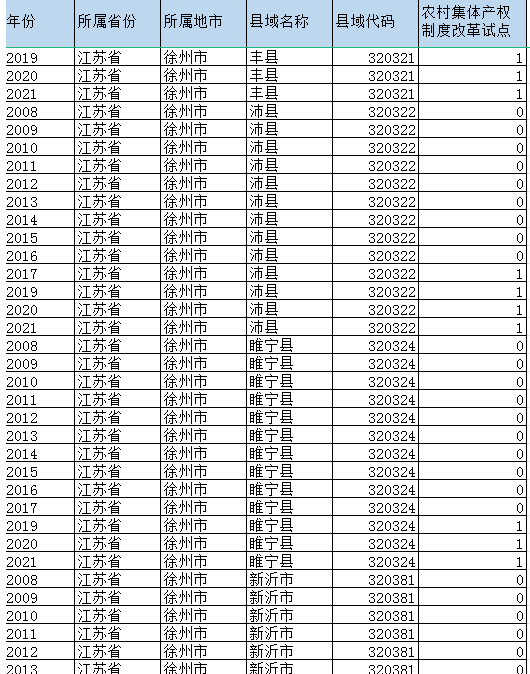 | 年份 | 所属省份 | 所属地市 | 县域名称 | 县域代码 | 农村集体产权制度改革试点 |
|---|---|---|---|---|---|
| 2019 | 江苏省 | 徐州市 | 丰县 | 320321 | 1 |
| 2020 | 江苏省 | 徐州市 | 丰县 | 320321 | 1 |
| 2021 | 江苏省 | 徐州市 | 丰县 | 320321 | 1 |
| 2008 | 江苏省 | 徐州市 | 沛县 | 320322 | 0 |
| 2009 | 江苏省 | 徐州市 | 沛县 | 320322 | 0 |
| 2010 | 江苏省 | 徐州市 | 沛县 | 320322 | 0 |
| 2011 | 江苏省 | 徐州市 | 沛县 | 320322 | 0 |
| 2012 | 江苏省 | 徐州市 | 沛县 | 320322 | 0 |
| 2013 | 江苏省 | 徐州市 | 沛县 | 320322 | 0 |
| 2014 | 江苏省 | 徐州市 | 沛县 | 320322 | 0 |
| 2015 | 江苏省 | 徐州市 | 沛县 | 320322 | 0 |
| 2016 | 江苏省 | 徐州市 | 沛县 | 320322 | 0 |
| 2017 | 江苏省 | 徐州市 | 沛县 | 320322 | 1 |
| 2019 | 江苏省 | 徐州市 | 沛县 | 320322 | 1 |
| 2020 | 江苏省 | 徐州市 | 沛县 | 320322 | 1 |
| 2021 | 江苏省 | 徐州市 | 沛县 | 320322 | 1 |
| 2008 | 江苏省 | 徐州市 | 睢宁县 | 320324 | 0 |
| 2009 | 江苏省 | 徐州市 | 睢宁县 | 320324 | 0 |
| 2010 | 江苏省 | 徐州市 | 睢宁县 | 320324 | 0 |
| 2011 | 江苏省 | 徐州市 | 睢宁县 | 320324 | 0 |
| 2012 | 江苏省 | 徐州市 | 睢宁县 | 320324 | 0 |
| 2013 | 江苏省 | 徐州市 | 睢宁县 | 320324 | 0 |
| 2014 | 江苏省 | 徐州市 | 睢宁县 | 320324 | 0 |
| 2015 | 江苏省 | 徐州市 | 睢宁县 | 320324 | 0 |
| 2016 | 江苏省 | 徐州市 | 睢宁县 | 320324 | 0 |
| 2017 | 江苏省 | 徐州市 | 睢宁县 | 320324 | 0 |
| 2019 | 江苏省 | 徐州市 | 睢宁县 | 320324 | 1 |
| 2020 | 江苏省 | 徐州市 | 睢宁县 | 320324 | 1 |
| 2021 | 江苏省 | 徐州市 | 睢宁县 | 320324 | 1 |
| 2008 | 江苏省 | 徐州市 | 新沂市 | 320381 | 0 |
| 2009 | 江苏省 | 徐州市 | 新沂市 | 320381 | 0 |
| 2010 | 江苏省 | 徐州市 | 新沂市 | 320381 | 0 |
| 2011 | 江苏省 | 徐州市 | 新沂市 | 320381 | 0 |
| 2012 | 江苏省 | 徐州市 | 新沂市 | 320381 | 0 |
| 2013 | 江苏省 | 徐州市 | 新沂市 | 320381 | 0 |